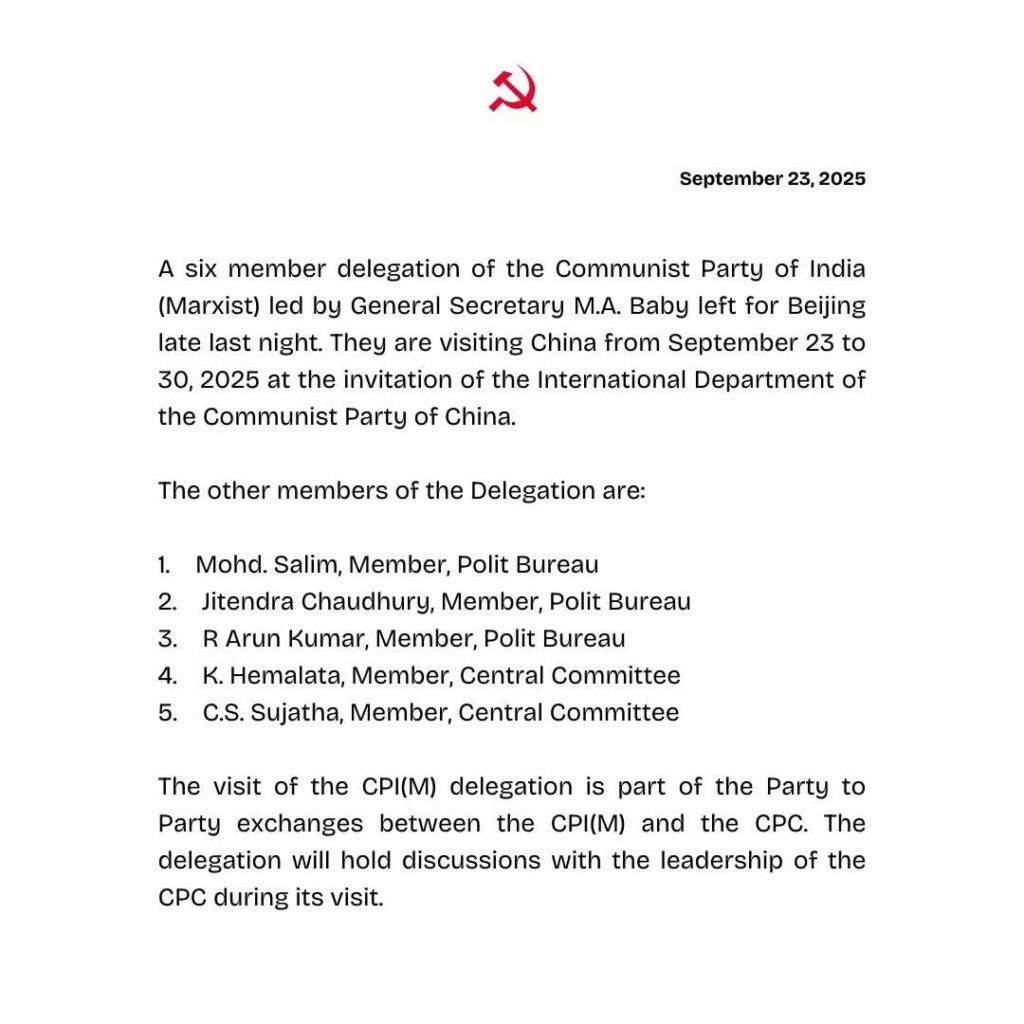 September 23, 2025

A six member delegation of the Communist Party of India (Marxist) led by General Secretary M.A. Baby left for Beijing late last night. They are visiting China from September 23 to 30, 2025 at the invitation of the International Department of the Communist Party of China.

The other members of the Delegation are:

1. Mohd. Salim, Member, Polit Bureau
2. Jitendra Chaudhury, Member, Polit Bureau
3. R Arun Kumar, Member, Polit Bureau
4. K. Hemalata, Member, Central Committee
5. C.S. Sujatha, Member, Central Committee

The visit of the CPI(M) delegation is part of the Party to Party exchanges between the CPI(M) and the CPC. The delegation will hold discussions with the leadership of the CPC during its visit.